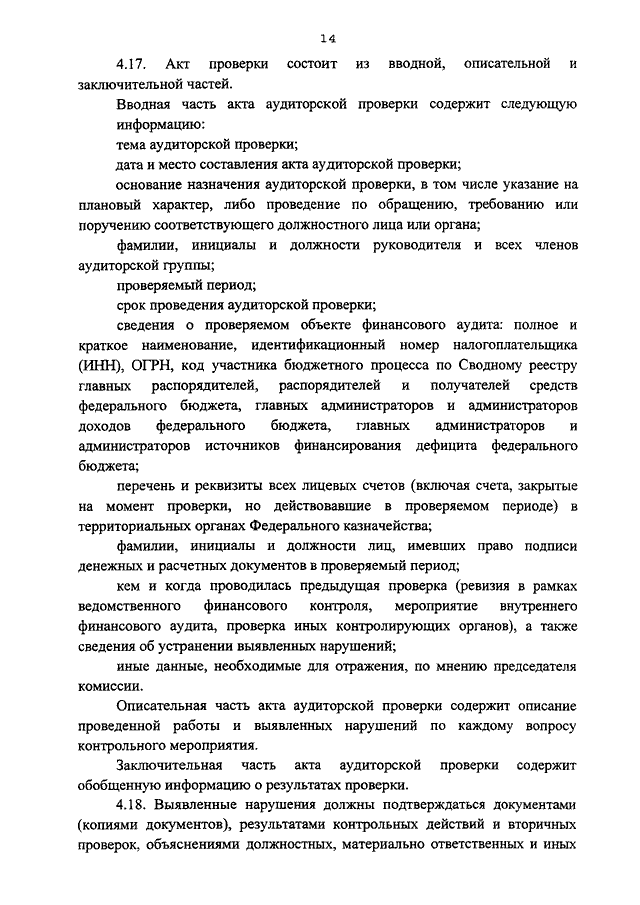 14

4.17. Акт проверки состоит из вводной, описательной и заключительной частей.

Вводная часть акта аудиторской проверки содержит следующую информацию:

тема аудиторской проверки;

дата и место составления акта аудиторской проверки;

основание назначения аудиторской проверки, в том числе указание на плановый характер, либо проведение по обращению, требованию или поручению соответствующего должностного лица или органа;

фамилии, инициалы и должности руководителя и всех членов аудиторской группы;

проверяемый период;

срок проведения аудиторской проверки;

сведения о проверяемом объекте финансового аудита: полное и краткое наименование, идентификационный номер налогоплательщика (ИНН), ОГРН, код участника бюджетного процесса по Сводному реестру главных распорядителей, распорядителей и получателей средств федерального бюджета, главных администраторов и администраторов доходов федерального бюджета, главных администраторов и администраторов источников финансирования дефицита федерального бюджета;

перечень и реквизиты всех лицевых счетов (включая счета, закрытые на момент проверки, но действовавшие в проверяемом периоде) в территориальных органах Федерального казначейства;

фамилии, инициалы и должности лиц, имевших право подписи денежных и расчетных документов в проверяемый период;

кем и когда проводилась предыдущая проверка (ревизия в рамках ведомственного финансового контроля, мероприятие внутреннего финансового аудита, проверка иных контролирующих органов), а также сведения об устранении выявленных нарушений;

иные данные, необходимые для отражения, по мнению председателя комиссии.

Описательная часть акта аудиторской проверки содержит описание проведенной работы и выявленных нарушений по каждому вопросу контрольного мероприятия.

Заключительная часть акта аудиторской проверки содержит обобщенную информацию о результатах проверки.

4.18. Выявленные нарушения должны подтверждаться документами (копиями документов), результатами контрольных действий и вторичных проверок, объяснениями должностных, материально ответственных и иных